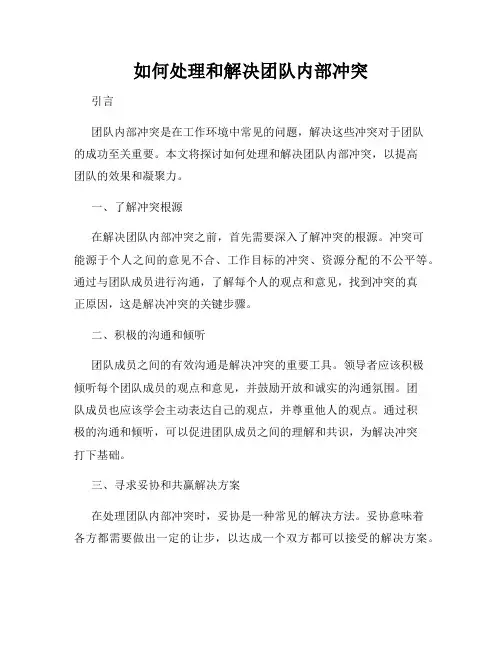 如何处理和解决团队内部冲突

引言

团队内部冲突是在工作环境中常见的问题，解决这些冲突对于团队的成功至关重要。本文将探讨如何处理和解决团队内部冲突，以提高团队的效果和凝聚力。

一、了解冲突根源

在解决团队内部冲突之前，首先需要深入了解冲突的根源。冲突可能源于个人之间的意见不合、工作目标的冲突、资源分配的不公平等。通过与团队成员进行沟通，了解每个人的观点和意见，找到冲突的真正原因，这是解决冲突的关键步骤。

二、积极的沟通和倾听

团队成员之间的有效沟通是解决冲突的重要工具。领导者应该积极倾听每个团队成员的观点和意见，并鼓励开放和诚实的沟通氛围。团队成员也应该学会主动表达自己的观点，并尊重他人的观点。通过积极的沟通和倾听，可以促进团队成员之间的理解和共识，为解决冲突打下基础。

三、寻求妥协和共赢解决方案

在处理团队内部冲突时，妥协是一种常见的解决方法。妥协意味着各方都需要做出一定的让步，以达成一个双方都可以接受的解决方案。